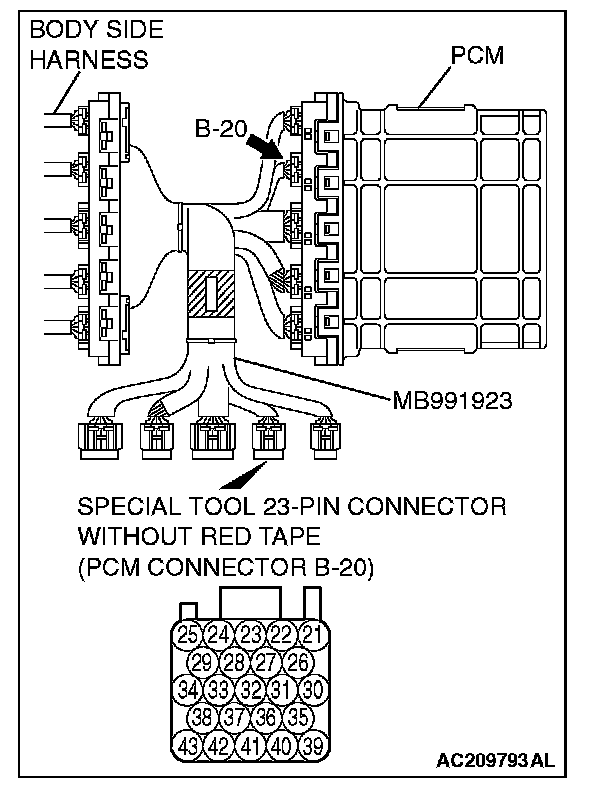 BODY SIDE HARNESS

PCM

B-20

MB991923

SPECIAL TOOL 23-PIN CONNECTOR WITHOUT RED TAPE (PCM CONNECTOR B-20)

25 24 23 22 21
29 28 27 26
34 33 32 31 30
38 37 36 35
43 42 41 40 39

AC209793AL